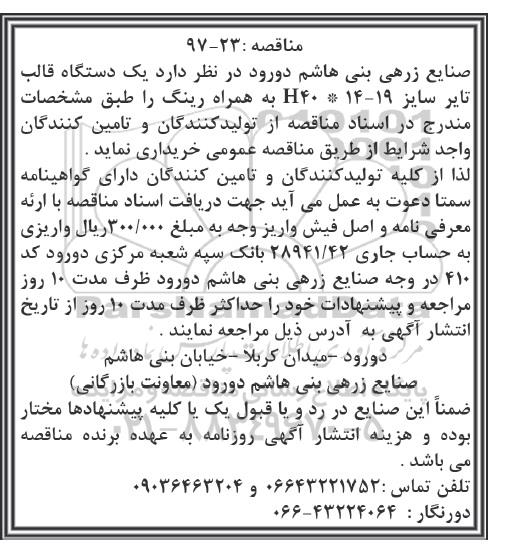 مناقصه :۲۳-۹۷

صنایع زرهی بنی هاشم دورود در نظر دارد یک دستگاه قالب تایر سایز ۱۹-۱۴ * H۴۰ به همراه رینگ را طبق مشخصات مندرج در اسناد مناقصه از تولیدکنندگان و تامین کنندگان واجد شرایط از طریق مناقصه عمومی خریداری نماید .

لذا از کلیه تولیدکنندگان و تامین کنندگان دارای گواهینامه سمتا دعوت به عمل می آید جهت دریافت اسناد مناقصه با ارئه معرفی نامه و اصل فیش واریز وجه به مبلغ ۳۰۰/۰۰۰ریال واریزی به حساب جاری ۲۸۹۴۱/۴۲ بانک سپه شعبه مرکزی دورود کد ۴۱۰ در وجه صنایع زرهی بنی هاشم دورود ظرف مدت ۱۰ روز مراجعه و پیشنهادات خود را حداکثر ظرف مدت ۱۰ روز از تاریخ انتشار آگهی به آدرس ذیل مراجعه نمایند .

دورود -میدان کربلا -خیابان بنی هاشم

صنایع زرهی بنی هاشم دورود (معاونت بازرگانی)

ضمناً این صنایع در رد و یا قبول یک یا کلیه پیشنهادها مختار بوده و هزینه انتشار آگهی روزنامه به عهده برنده مناقصه می باشد .

تلفن تماس :۰۶۶۴۳۲۲۱۷۵۲ و ۰۹۰۳۶۴۶۳۲۰۴

دورنگار : ۴۳۲۲۴۰۶۴-۰۶۶